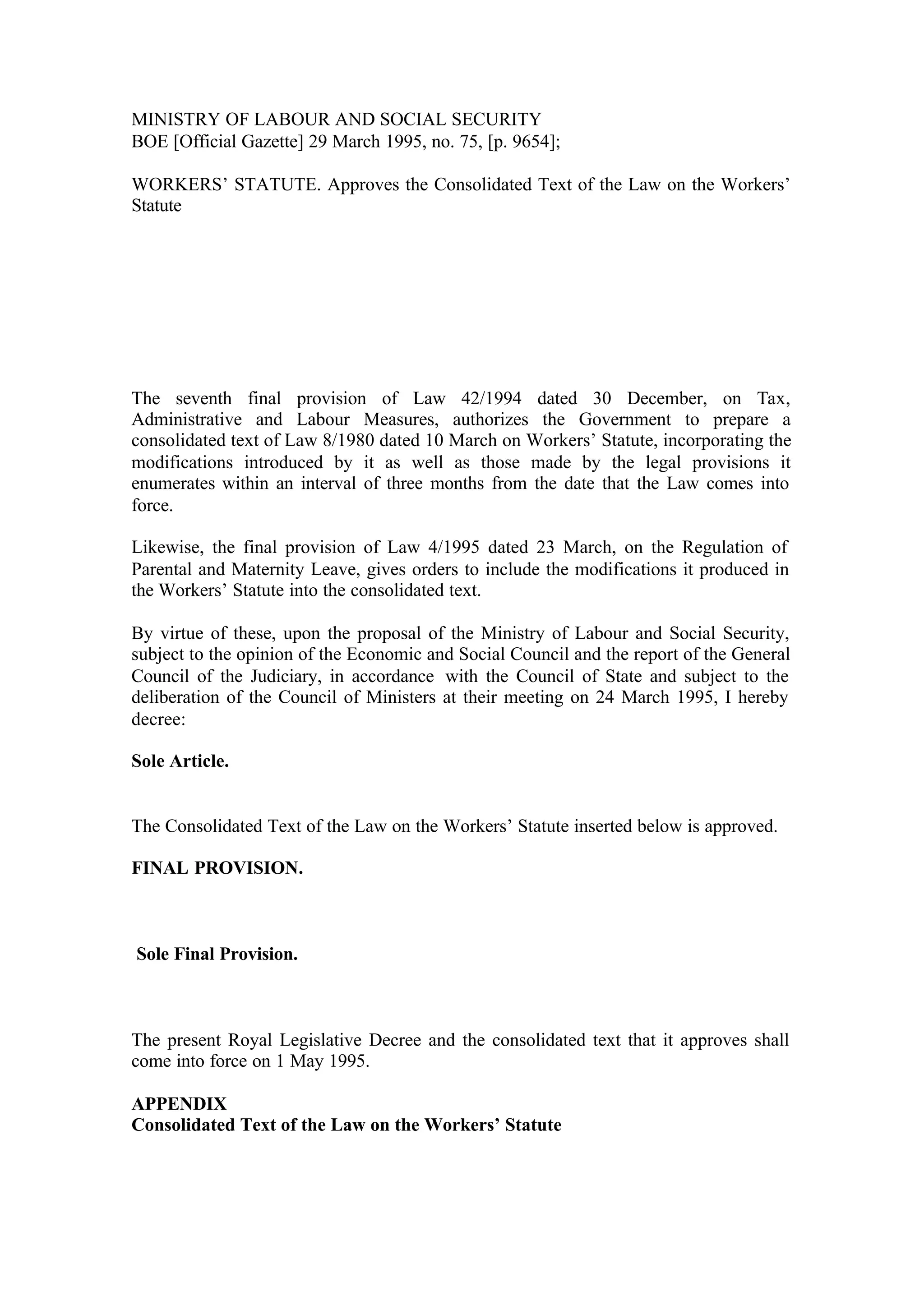 MINISTRY OF LABOUR AND SOCIAL SECURITY
BOE [Official Gazette] 29 March 1995, no. 75, [p. 9654];

WORKERS' STATUTE. Approves the Consolidated Text of the Law on the Workers' Statute

The seventh final provision of Law 42/1994 dated 30 December, on Tax, Administrative and Labour Measures, authorizes the Government to prepare a consolidated text of Law 8/1980 dated 10 March on Workers' Statute, incorporating the modifications introduced by it as well as those made by the legal provisions it enumerates within an interval of three months from the date that the Law comes into force.

Likewise, the final provision of Law 4/1995 dated 23 March, on the Regulation of Parental and Maternity Leave, gives orders to include the modifications it produced in the Workers' Statute into the consolidated text.

By virtue of these, upon the proposal of the Ministry of Labour and Social Security, subject to the opinion of the Economic and Social Council and the report of the General Council of the Judiciary, in accordance with the Council of State and subject to the deliberation of the Council of Ministers at their meeting on 24 March 1995, I hereby decree:

Sole Article.

The Consolidated Text of the Law on the Workers' Statute inserted below is approved.

FINAL PROVISION.

Sole Final Provision.

The present Royal Legislative Decree and the consolidated text that it approves shall come into force on 1 May 1995.

APPENDIX
Consolidated Text of the Law on the Workers' Statute